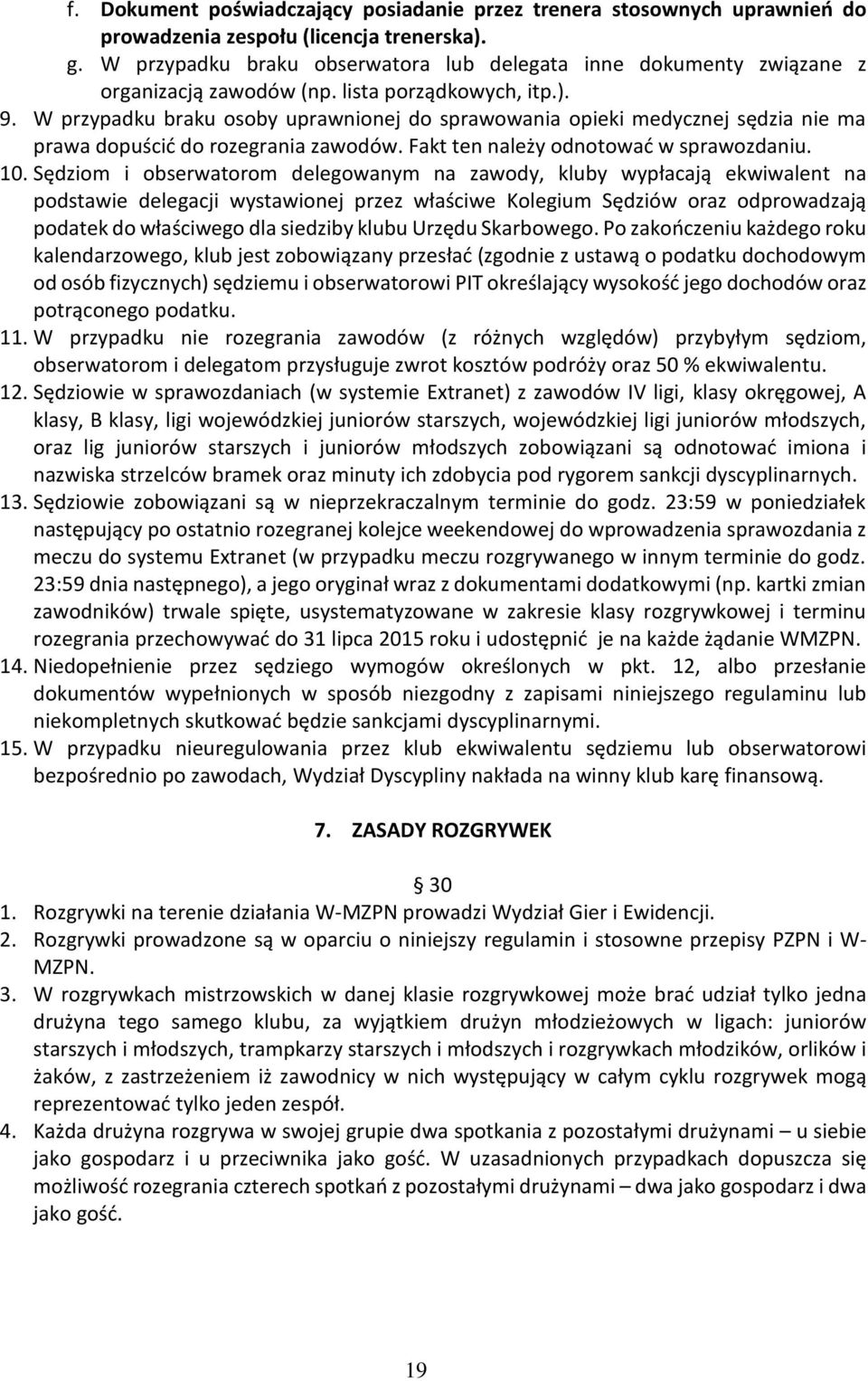 f. Dokument poświadczający posiadanie przez trenera stosownych uprawnień do prowadzenia zespołu (licencja trenerska).
g. W przypadku braku obserwatora lub delegata inne dokumenty związane z organizacją zawodów (np. lista porządkowych, itp.).
9. W przypadku braku osoby uprawnionej do sprawowania opieki medycznej sędzia nie ma prawa dopuścić do rozegrania zawodów. Fakt ten należy odnotować w sprawozdaniu.
10. Sędziom i obserwatorom delegowanym na zawody, kluby wypłacają ekwiwalent na podstawie delegacji wystawionej przez właściwe Kolegium Sędziów oraz odprowadzają podatek do właściwego dla siedziby klubu Urzędu Skarbowego. Po zakończeniu każdego roku kalendarzowego, klub jest zobowiązany przesłać (zgodnie z ustawą o podatku dochodowym od osób fizycznych) sędziemu i obserwatorowi PIT określający wysokość jego dochodów oraz potrąconego podatku.
11. W przypadku nie rozegrania zawodów (z różnych względów) przybyłym sędziom, obserwatorom i delegatom przysługuje zwrot kosztów podróży oraz 50 % ekwiwalentu.
12. Sędziowie w sprawozdaniach (w systemie Extranet) z zawodów IV ligi, klasy okręgowej, A klasy, B klasy, ligi wojewódzkiej juniorów starszych, wojewódzkiej ligi juniorów młodszych, oraz lig juniorów starszych i juniorów młodszych zobowiązani są odnotować imiona i nazwiska strzelców bramek oraz minuty ich zdobycia pod rygorem sankcji dyscyplinarnych.
13. Sędziowie zobowiązani są w nieprzekraczalnym terminie do godz. 23:59 w poniedziałek następujący po ostatnio rozegranej kolejce weekendowej do wprowadzenia sprawozdania z meczu do systemu Extranet (w przypadku meczu rozgrywanego w innym terminie do godz. 23:59 dnia następnego), a jego oryginał wraz z dokumentami dodatkowymi (np. kartki zmian zawodników) trwale spięte, usystematyzowane w zakresie klasy rozgrywkowej i terminu rozegrania przechowywać do 31 lipca 2015 roku i udostępnić je na każde żądanie WMZPN.
14. Niedopełnienie przez sędziego wymogów określonych w pkt. 12, albo przesłanie dokumentów wypełnionych w sposób niezgodny z zapisami niniejszego regulaminu lub niekompletnych skutkować będzie sankcjami dyscyplinarnymi.
15. W przypadku nieuregulowania przez klub ekwiwalentu sędziemu lub obserwatorowi bezpośrednio po zawodach, Wydział Dyscypliny nakłada na winny klub karę finansową.

7. ZASADY ROZGRYWEK

§ 30
1. Rozgrywki na terenie działania W-MZPN prowadzi Wydział Gier i Ewidencji.
2. Rozgrywki prowadzone są w oparciu o niniejszy regulamin i stosowne przepisy PZPN i W-MZPN.
3. W rozgrywkach mistrzowskich w danej klasie rozgrywkowej może brać udział tylko jedna drużyna tego samego klubu, za wyjątkiem drużyn młodzieżowych w ligach: juniorów starszych i młodszych, trampkarzy starszych i młodszych i rozgrywkach młodzików, orlików i żaków, z zastrzeżeniem iż zawodnicy w nich występujący w całym cyklu rozgrywek mogą reprezentować tylko jeden zespół.
4. Każda drużyna rozgrywa w swojej grupie dwa spotkania z pozostałymi drużynami – u siebie jako gospodarz i u przeciwnika jako gość. W uzasadnionych przypadkach dopuszcza się możliwość rozegrania czterech spotkań z pozostałymi drużynami – dwa jako gospodarz i dwa jako gość.

19